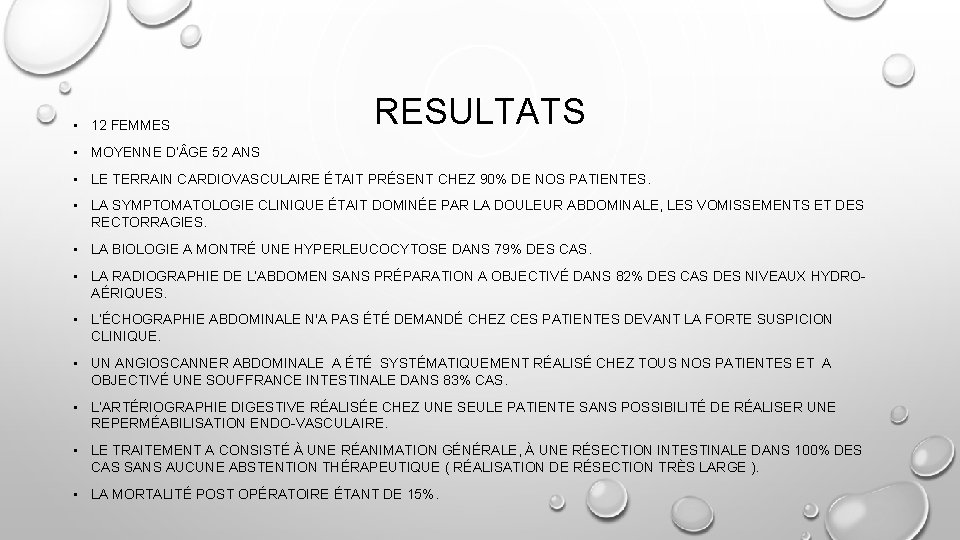 RESULTATS

• 12 FEMMES
• MOYENNE D'ÂGE 52 ANS
• LE TERRAIN CARDIOVASCULAIRE ÉTAIT PRÉSENT CHEZ 90% DE NOS PATIENTES.
• LA SYMPTOMATOLOGIE CLINIQUE ÉTAIT DOMINÉE PAR LA DOULEUR ABDOMINALE, LES VOMISSEMENTS ET DES RECTORRAGIES.
• LA BIOLOGIE A MONTRÉ UNE HYPERLEUCOCYTOSE DANS 79% DES CAS.
• LA RADIOGRAPHIE DE L'ABDOMEN SANS PRÉPARATION A OBJECTIVÉ DANS 82% DES CAS DES NIVEAUX HYDRO-AÉRIQUES.
• L'ÉCHOGRAPHIE ABDOMINALE N'A PAS ÉTÉ DEMANDÉ CHEZ CES PATIENTES DEVANT LA FORTE SUSPICION CLINIQUE.
• UN ANGIOSCANNER ABDOMINALE A ÉTÉ SYSTÉMATIQUEMENT RÉALISÉ CHEZ TOUS NOS PATIENTES ET A OBJECTIVÉ UNE SOUFFRANCE INTESTINALE DANS 83% CAS.
• L'ARTÉRIOGRAPHIE DIGESTIVE RÉALISÉE CHEZ UNE SEULE PATIENTE SANS POSSIBILITÉ DE RÉALISER UNE REPERMÉABILISATION ENDO-VASCULAIRE.
• LE TRAITEMENT A CONSISTÉ À UNE RÉANIMATION GÉNÉRALE, À UNE RÉSECTION INTESTINALE DANS 100% DES CAS SANS AUCUNE ABSTENTION THÉRAPEUTIQUE ( RÉALISATION DE RÉSECTION TRÈS LARGE ).
• LA MORTALITÉ POST OPÉRATOIRE ÉTANT DE 15%.